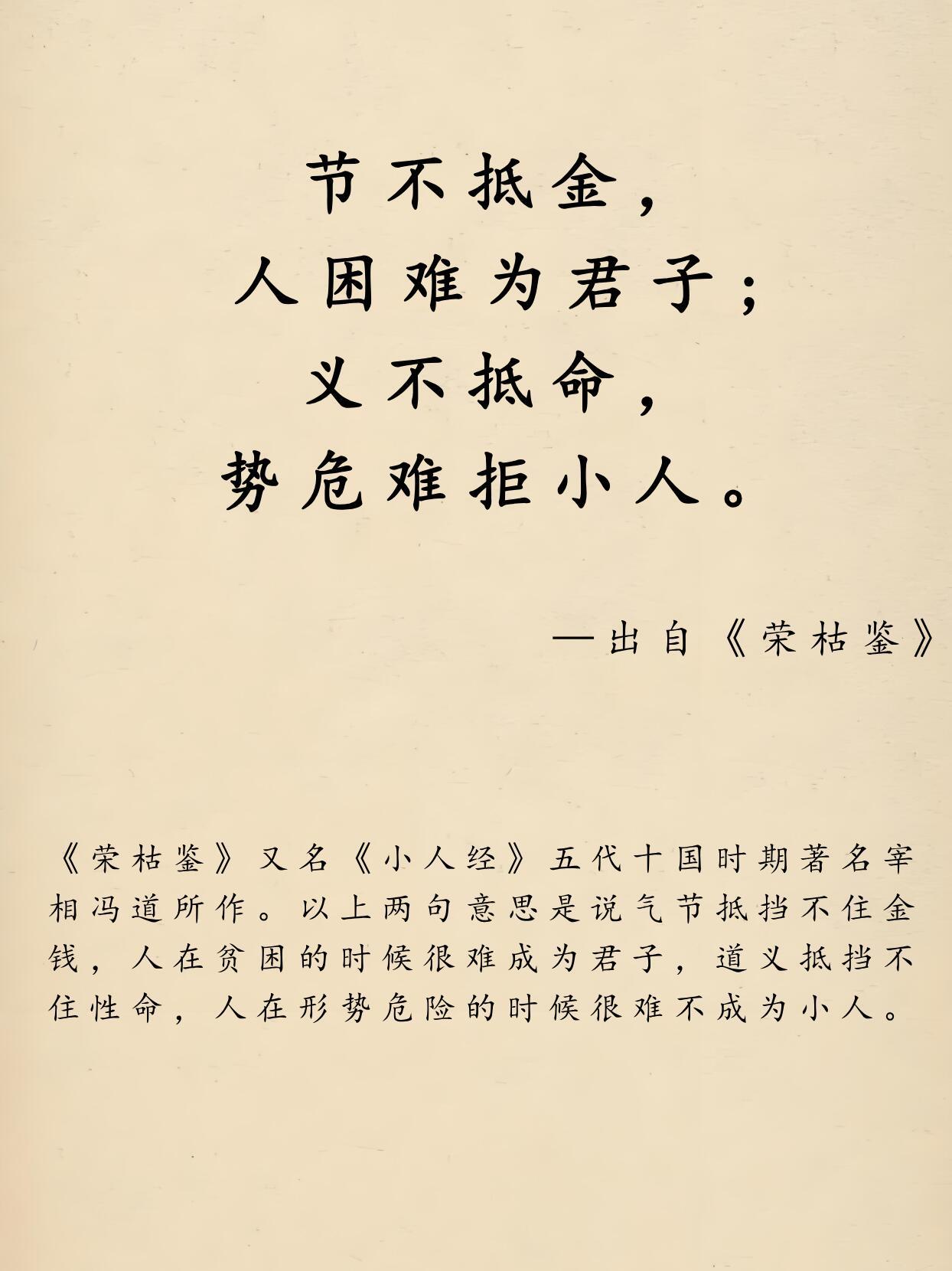 节不抵金，
人困难为君子；
义不抵命，
势危难拒小人。

—出自《荣枯鉴》

《荣枯鉴》又名《小人经》五代十国时期著名宰相冯道所作。以上两句意思是说气节抵挡不住金钱，人在贫困的时候很难成为君子，道义抵挡不住性命，人在形势危险的时候很难不成为小人。